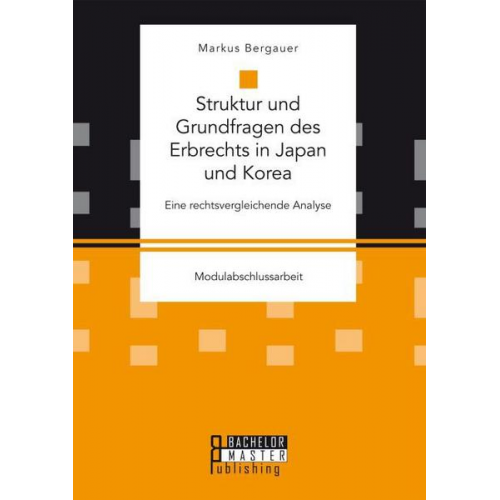 Markus Bergauer

Struktur und Grundfragen des Erbrechts in Japan und Korea

Eine rechtsvergleichende Analyse

Modulabschlussarbeit

BACHELOR
MASTER
Publishing